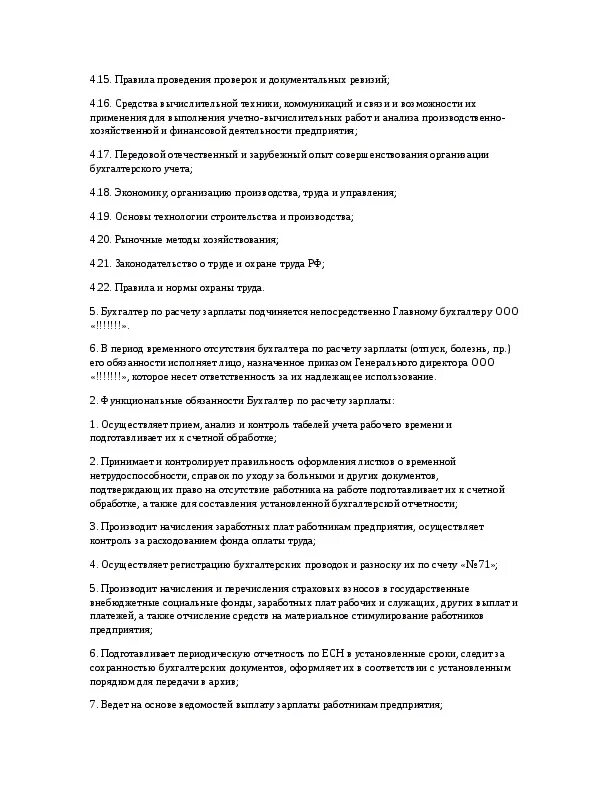 4.15. Правила проведения проверок и документальных ревизий;

4.16. Средства вычислительной техники, коммуникаций и связи и возможности их применения для выполнения учетно-вычислительных работ и анализа производственно-хозяйственной и финансовой деятельности предприятия;

4.17. Передовой отечественный и зарубежный опыт совершенствования организации бухгалтерского учета;

4.18. Экономику, организацию производства, труда и управления;

4.19. Основы технологии строительства и производства;

4.20. Рыночные методы хозяйствования;

4.21. Законодательство о труде и охране труда РФ;

4.22. Правила и нормы охраны труда.

5. Бухгалтер по расчету зарплаты подчиняется непосредственно Главному бухгалтеру ООО «!!!!!!!».

6. В период временного отсутствия бухгалтера по расчету зарплаты (отпуск, болезнь, пр.) его обязанности исполняет лицо, назначенное приказом Генерального директора ООО «!!!!!!!», которое несет ответственность за их надлежащее использование.

2. Функциональные обязанности Бухгалтер по расчету зарплаты:

1. Осуществляет прием, анализ и контроль табелей учета рабочего времени и подготавливает их к счетной обработке;

2. Принимает и контролирует правильность оформления листков о временной нетрудоспособности, справок по уходу за больными и других документов, подтверждающих право на отсутствие работника на работе подготавливает их к счетной обработке, а также для составления установленной бухгалтерской отчетности;

3. Производит начисления заработных плат работникам предприятия, осуществляет контроль за расходованием фонда оплаты труда;

4. Осуществляет регистрацию бухгалтерских проводок и разноску их по счету «№71»;

5. Производит начисления и перечисления страховых взносов в государственные внебюджетные социальные фонды, заработных плат рабочих и служащих, других выплат и платежей, а также отчисление средств на материальное стимулирование работников предприятия;

6. Подготавливает периодическую отчетность по ЕСН в установленные сроки, следит за сохранностью бухгалтерских документов, оформляет их в соответствии с установленным порядком для передачи в архив;

7. Ведет на основе ведомостей выплату зарплаты работникам предприятия;